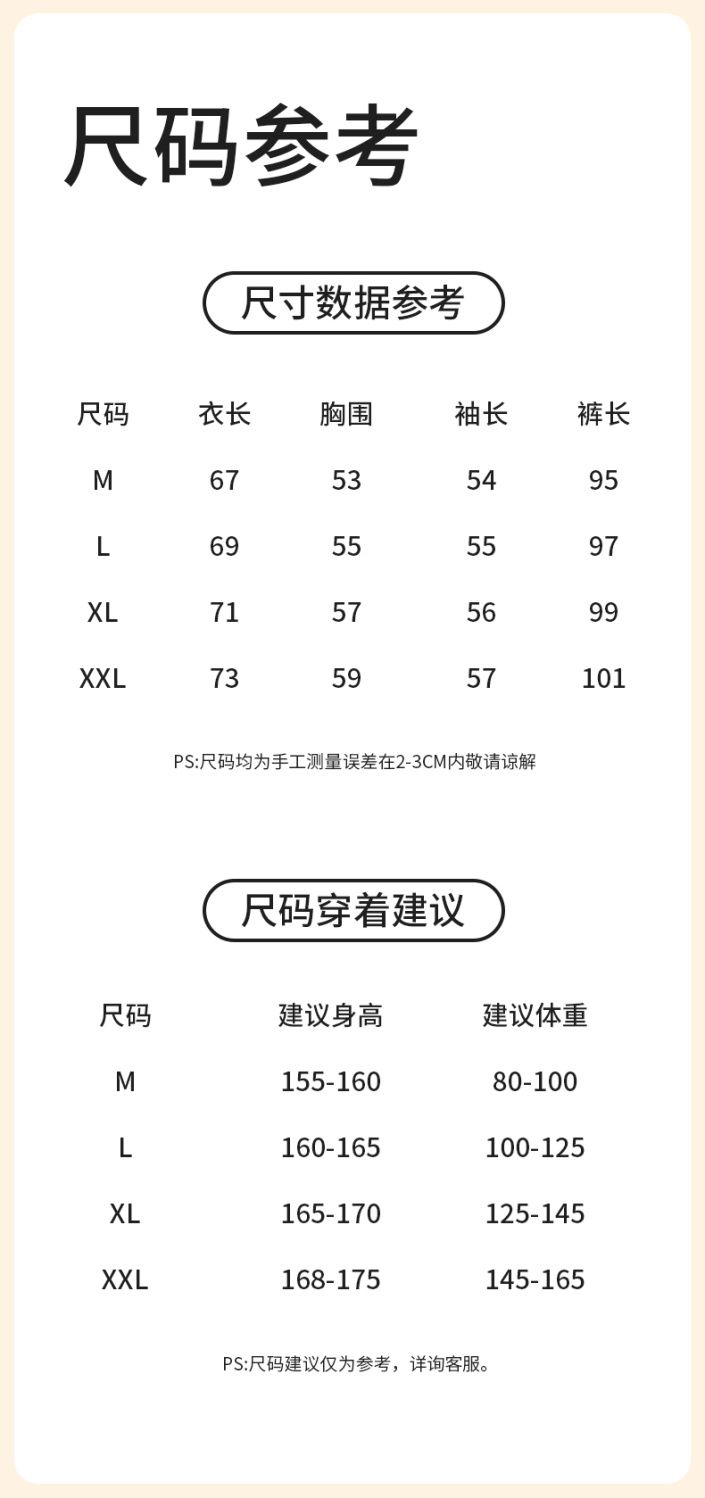 尺码参考

尺寸数据参考

| 尺码 | 衣长 | 胸围 | 袖长 | 裤长 |
|---|---|---|---|---|
| M | 67 | 53 | 54 | 95 |
| L | 69 | 55 | 55 | 97 |
| XL | 71 | 57 | 56 | 99 |
| XXL | 73 | 59 | 57 | 101 |

PS:尺码均为手工测量误差在2-3CM内敬请谅解

尺码穿着建议

| 尺码 | 建议身高 | 建议体重 |
|---|---|---|
| M | 155-160 | 80-100 |
| L | 160-165 | 100-125 |
| XL | 165-170 | 125-145 |
| XXL | 168-175 | 145-165 |

PS:尺码建议仅为参考，详询客服。